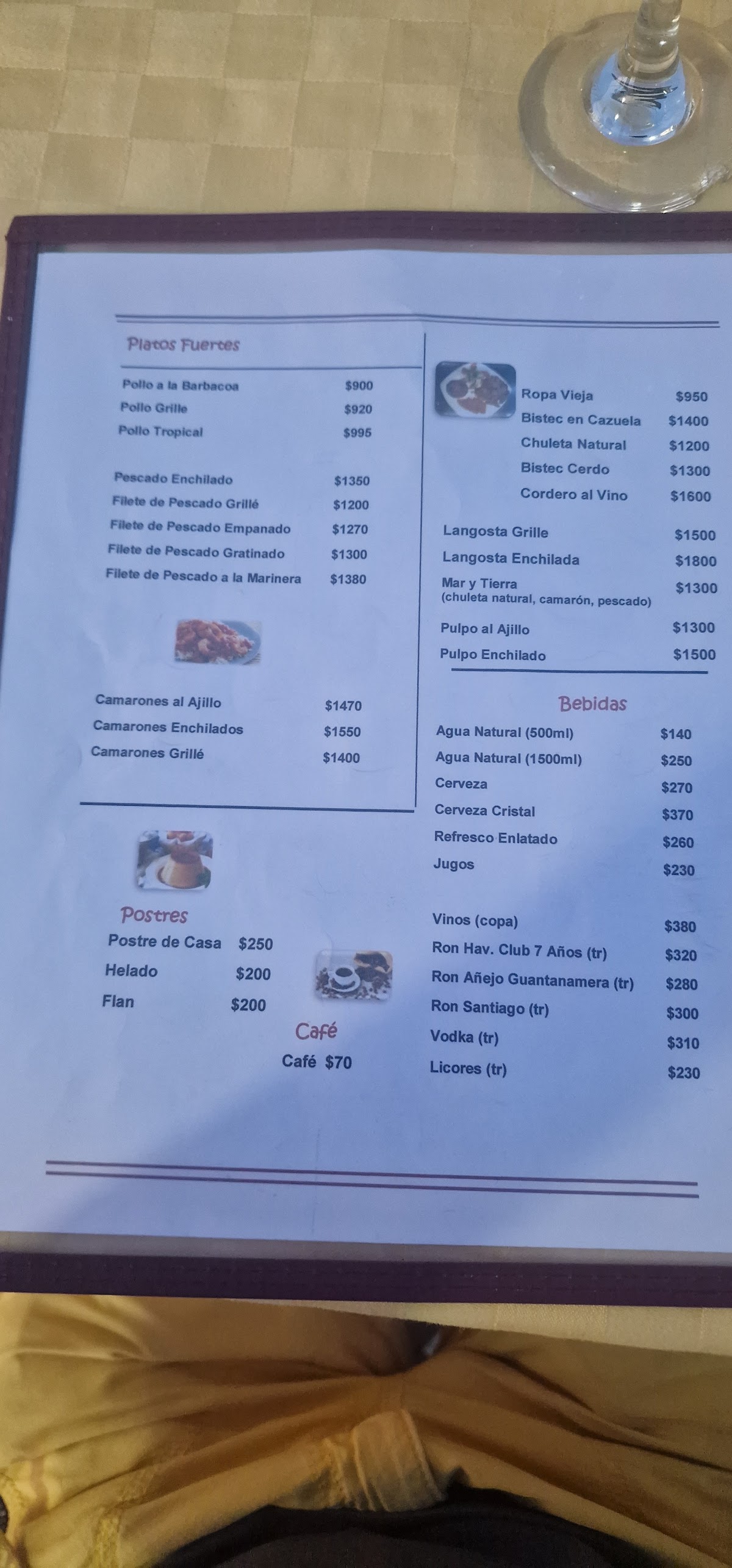 Platos Fuertes

Pollo a la Barbacoa $900
Pollo Grille $920
Pollo Tropical $995

Pescado Enchilado $1350
Filete de Pescado Grillé $1200
Filete de Pescado Empanado $1270
Filete de Pescado Gratinado $1300
Filete de Pescado a la Marinera $1380

Camarones al Ajillo $1470
Camarones Enchilados $1550
Camarones Grillé $1400

Postres
Postre de Casa $250
Helado $200
Flan $200

Café
Café $70

Ropa Vieja $950
Bistec en Cazuela $1400
Chuleta Natural $1200
Bistec Cerdo $1300
Cordero al Vino $1600

Langosta Grille $1500
Langosta Enchilada $1800
Mar y Tierra $1300
(chuleta natural, camarón, pescado)

Pulpo al Ajillo $1300
Pulpo Enchilado $1500

Bebidas
Agua Natural (500ml) $140
Agua Natural (1500ml) $250
Cerveza $270
Cerveza Cristal $370
Refresco Enlatado $260
Jugos $230

Vinos (copa) $380
Ron Hav. Club 7 Años (tr) $320
Ron Añejo Guantanamera (tr) $280
Ron Santiago (tr) $300
Vodka (tr) $310
Licores (tr) $230